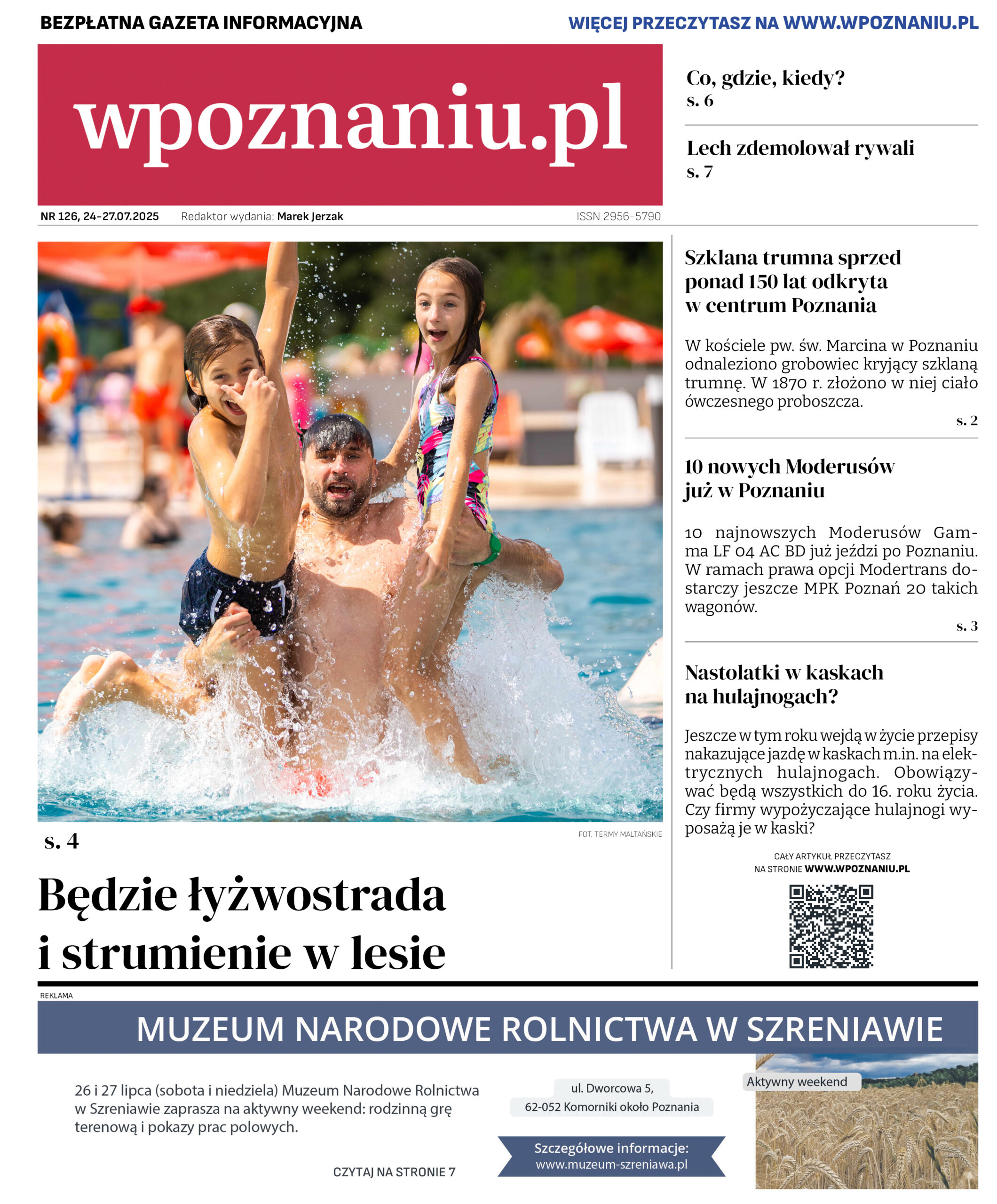 BEZPŁATNA GAZETA INFORMACYJNA

WIĘCEJ PRZECZYTASZ NA WWW.WPOZNANIU.PL

wpoznaniu.pl

Co, gdzie, kiedy?
s. 6

Lech zdemolował rywali
s. 7

NR 126, 24-27.07.2025 Redaktor wydania: Marek Jerzak ISSN 2956-5790

FOT. TERMY MALTAŃSKIE

s. 4

Będzie łyżwostrada i strumienie w lesie

Szklana trumna sprzed ponad 150 lat odkryta w centrum Poznania

W kościele pw. św. Marcina w Poznaniu odnaleziono grobowiec kryjący szklaną trumnę. W 1870 r. złożono w niej ciało ówczesnego proboszcza.
s. 2

10 nowych Moderusów już w Poznaniu

10 najnowszych Moderusów Gamma LF 04 AC BD już jeździ po Poznaniu. W ramach prawa opcji Modertrans dostarczy jeszcze MPK Poznań 20 takich wagonów.
s. 3

Nastolatki w kaskach na hulajnogach?

Jeszcze w tym roku wejdą w życie przepisy nakazujące jazdę w kaskach m.in. na elektrycznych hulajnogach. Obowiązywać będą wszystkich do 16. roku życia. Czy firmy wypożyczające hulajnogi wyposażą je w kaski?

CAŁY ARTYKUŁ PRZECZYTASZ NA STRONIE WWW.WPOZNANIU.PL

REKLAMA

MUZEUM NARODOWE ROLNICTWA W SZRENIAWIE

26 i 27 lipca (sobota i niedziela) Muzeum Narodowe Rolnictwa w Szreniawie zaprasza na aktywny weekend: rodzinną grę terenową i pokazy prac polowych.

CZYTAJ NA STRONIE 7

ul. Dworcowa 5,
62-052 Komorniki około Poznania

Szczegółowe informacje:
www.muzeum-szreniawa.pl

Aktywny weekend